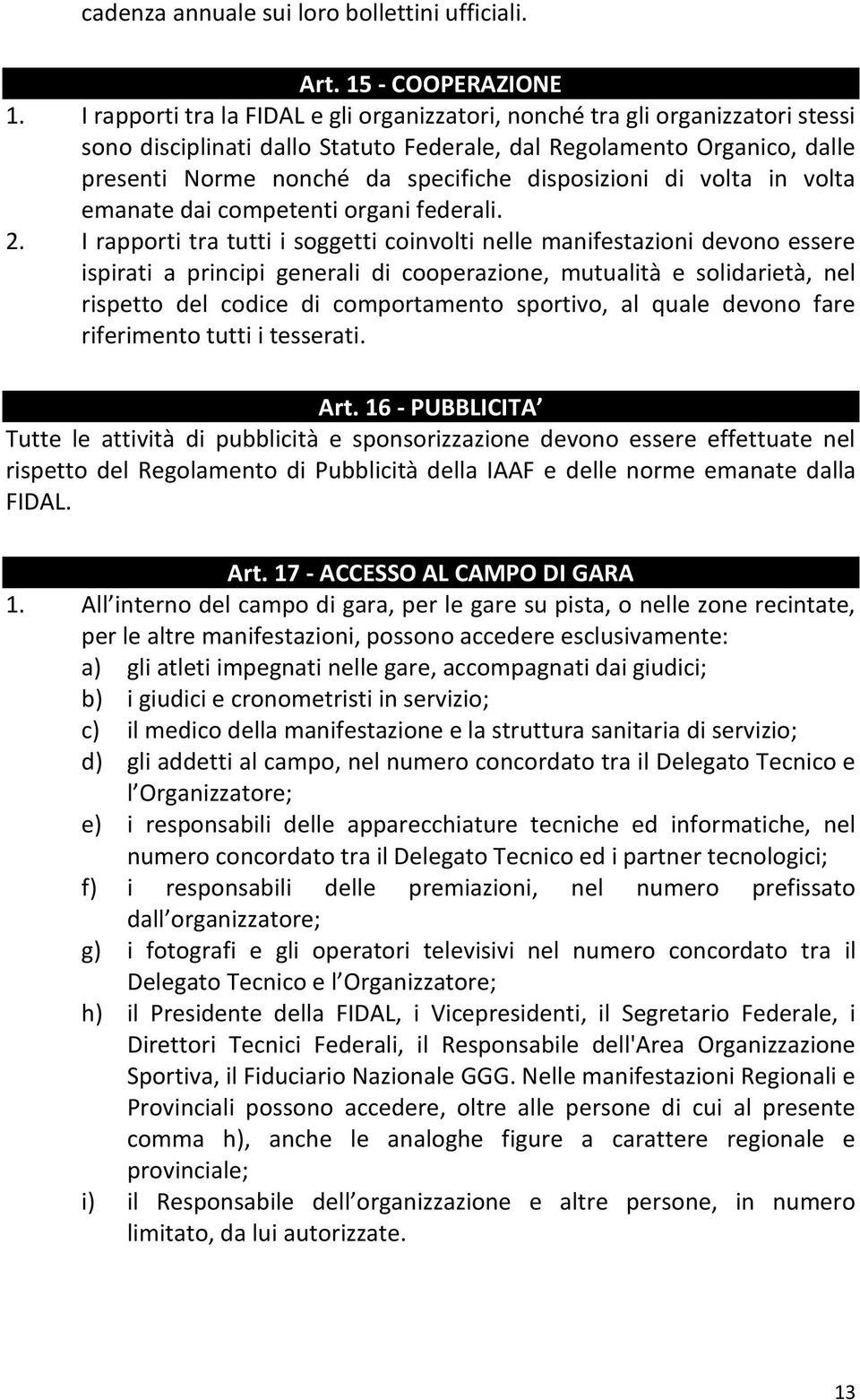 cadenza annuale sui loro bollettini ufficiali.

Art. 15 - COOPERAZIONE

1. I rapporti tra la FIDAL e gli organizzatori, nonché tra gli organizzatori stessi sono disciplinati dallo Statuto Federale, dal Regolamento Organico, dalle presenti Norme nonché da specifiche disposizioni di volta in volta emanate dai competenti organi federali.

2. I rapporti tra tutti i soggetti coinvolti nelle manifestazioni devono essere ispirati a principi generali di cooperazione, mutualità e solidarietà, nel rispetto del codice di comportamento sportivo, al quale devono fare riferimento tutti i tesserati.

Art. 16 - PUBBLICITA

Tutte le attività di pubblicità e sponsorizzazione devono essere effettuate nel rispetto del Regolamento di Pubblicità della IAAF e delle norme emanate dalla FIDAL.

Art. 17 - ACCESSO AL CAMPO DI GARA

1. All interno del campo di gara, per le gare su pista, o nelle zone recintate, per le altre manifestazioni, possono accedere esclusivamente:
a) gli atleti impegnati nelle gare, accompagnati dai giudici;
b) i giudici e cronometristi in servizio;
c) il medico della manifestazione e la struttura sanitaria di servizio;
d) gli addetti al campo, nel numero concordato tra il Delegato Tecnico e l Organizzatore;
e) i responsabili delle apparecchiature tecniche ed informatiche, nel numero concordato tra il Delegato Tecnico ed i partner tecnologici;
f) i responsabili delle premiazioni, nel numero prefissato dall organizzatore;
g) i fotografi e gli operatori televisivi nel numero concordato tra il Delegato Tecnico e l Organizzatore;
h) il Presidente della FIDAL, i Vicepresidenti, il Segretario Federale, i Direttori Tecnici Federali, il Responsabile dell'Area Organizzazione Sportiva, il Fiduciario Nazionale GGG. Nelle manifestazioni Regionali e Provinciali possono accedere, oltre alle persone di cui al presente comma h), anche le analoghe figure a carattere regionale e provinciale;
i) il Responsabile dell organizzazione e altre persone, in numero limitato, da lui autorizzate.

13